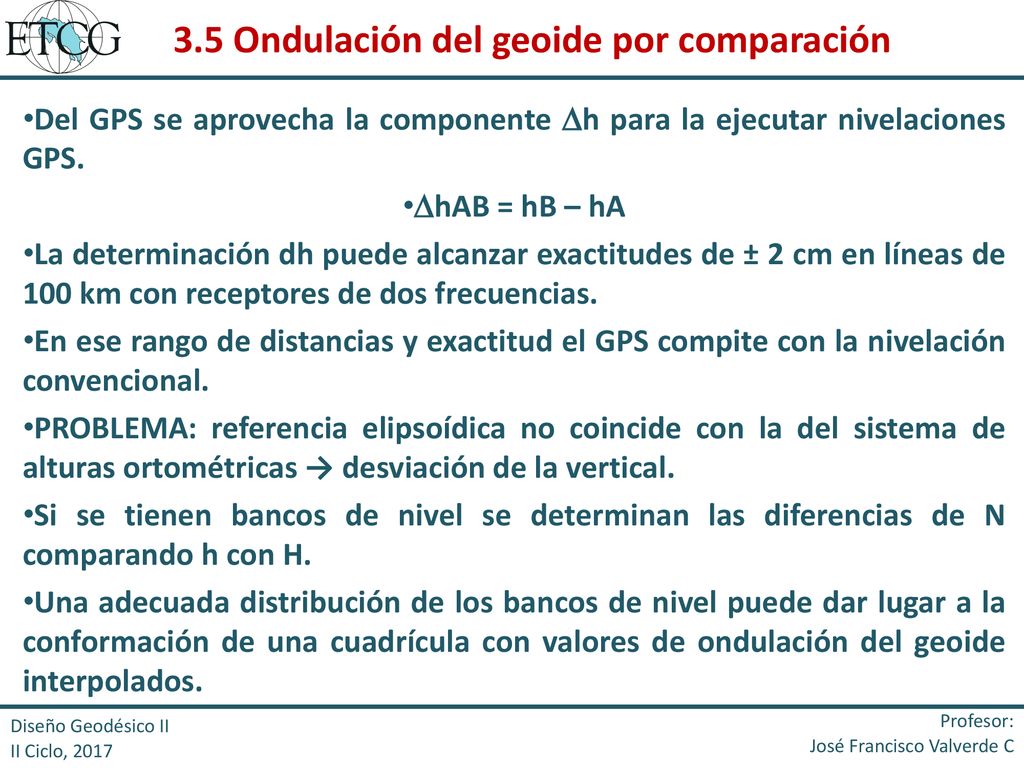 ETCG

3.5 Ondulación del geoide por comparación

•Del GPS se aprovecha la componente $\Delta$h para la ejecutar nivelaciones GPS.

•$\Delta$hAB = hB – hA

•La determinación dh puede alcanzar exactitudes de ± 2 cm en líneas de 100 km con receptores de dos frecuencias.

•En ese rango de distancias y exactitud el GPS compite con la nivelación convencional.

•PROBLEMA: referencia elipsoídica no coincide con la del sistema de alturas ortométricas → desviación de la vertical.

•Si se tienen bancos de nivel se determinan las diferencias de N comparando h con H.

•Una adecuada distribución de los bancos de nivel puede dar lugar a la conformación de una cuadrícula con valores de ondulación del geoide interpolados.

Diseño Geodésico II
II Ciclo, 2017

Profesor:
José Francisco Valverde C